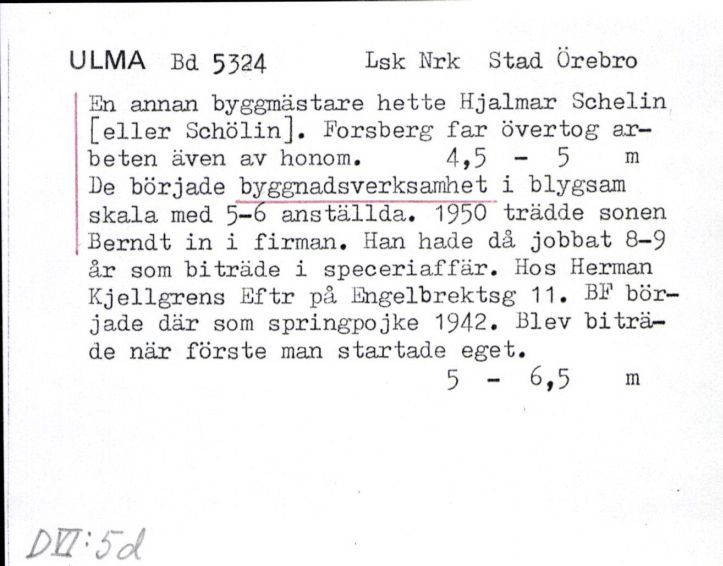 ULMA Bd 5324 Lsk Nrk Stad Örebro

En annan byggmästare hette Hjalmar Schelin [eller Schölin]. Forsberg far övertog arbeten även av honom. 4,5 - 5 m
De började byggnadsverksamhet i blygsam skala med 5-6 anställda. 1950 trädde sonen Berndt in i firman. Han hade då jobbat 8-9 år som biträde i speceriaffär. Hos Herman Kjellgrens Eftr på Engelbrektsg 11. BF började där som springpojke 1942. Blev biträde när förste man startade eget.
5 - 6,5 m

DVI:5d